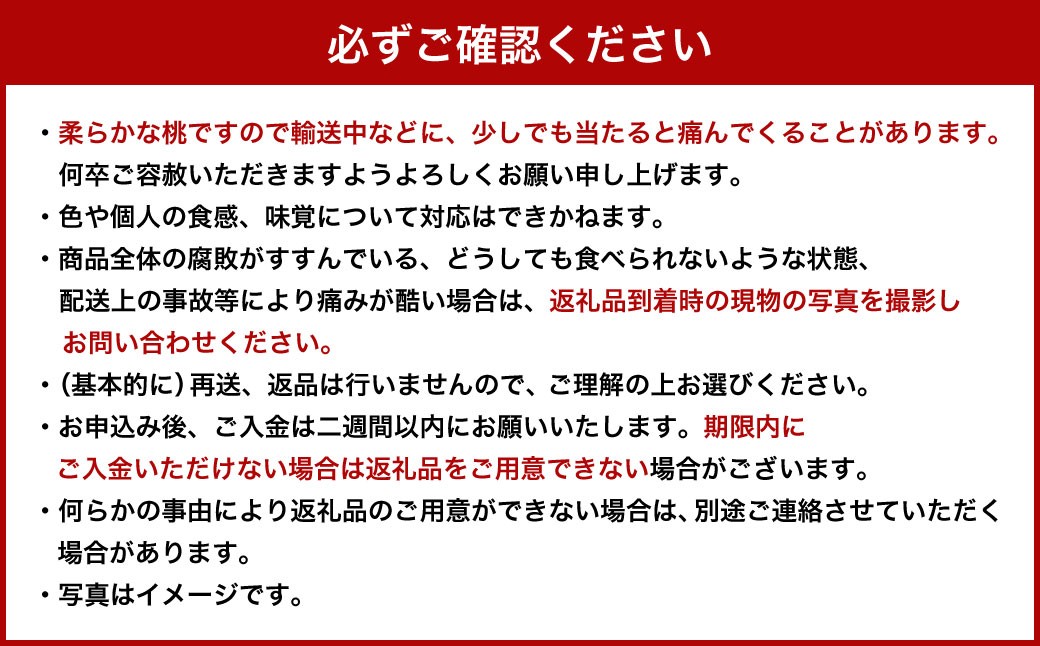 必ずご確認ください

・柔らかな桃ですので輸送中などに、少しでも当たると痛んでくることがあります。何卒ご容赦いただきますようよろしくお願い申し上げます。

・色や個人の食感、味覚について対応はできかねます。

・商品全体の腐敗がすすんでいる、どうしても食べられないような状態、配送上の事故等により痛みが酷い場合は、返礼品到着時の現物の写真を撮影しお問い合わせください。

・（基本的に）再送、返品は行いませんので、ご理解の上お選びください。

・お申込み後、ご入金は二週間以内にお願いいたします。期限内にご入金いただけない場合は返礼品をご用意できない場合がございます。

・何らかの事由により返礼品のご用意ができない場合は、別途ご連絡させていただく場合があります。

・写真はイメージです。